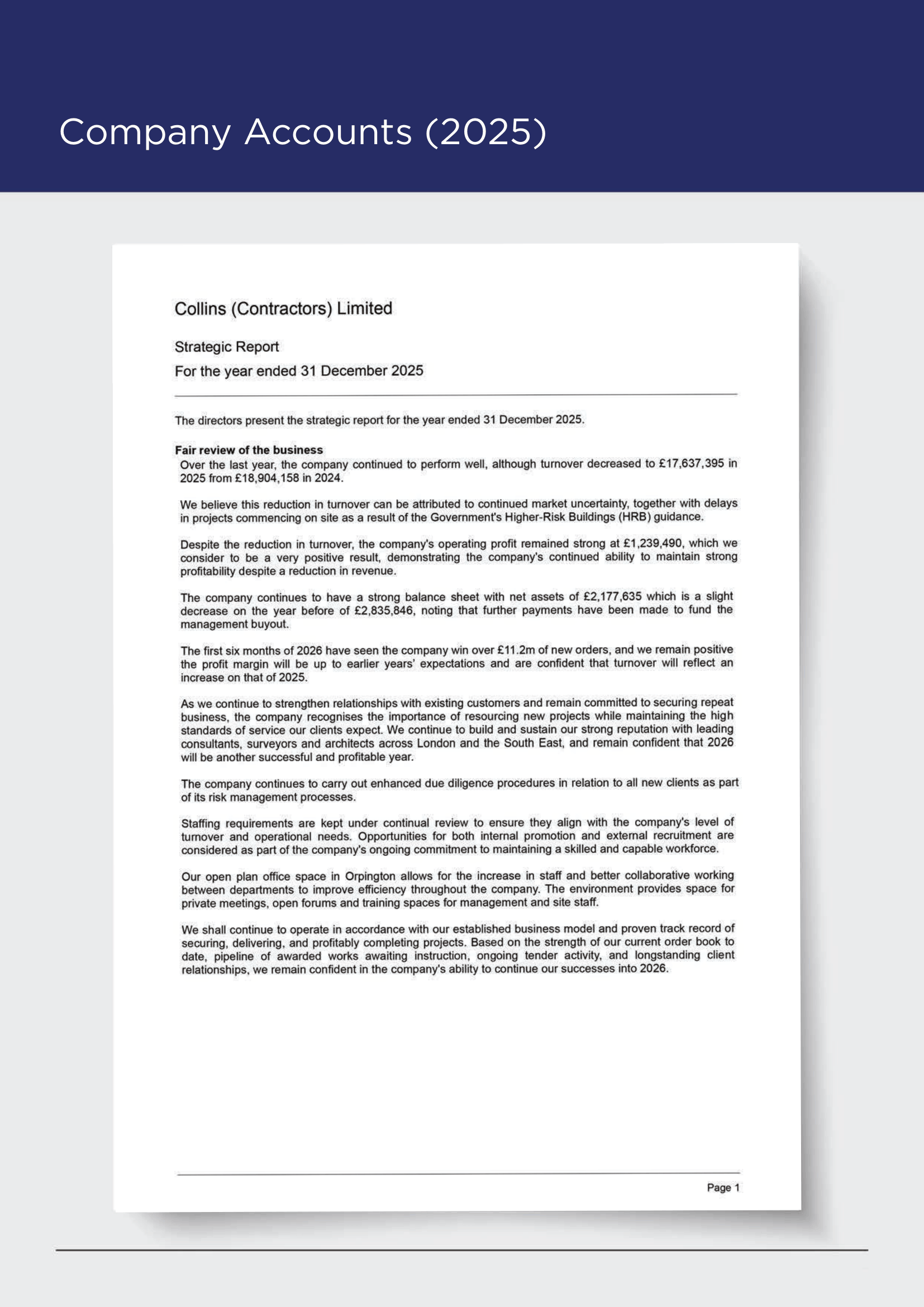 Company Accounts (2025)

Collins (Contractors) Limited

Strategic Report

For the year ended 31 December 2025

The directors present the strategic report for the year ended 31 December 2025.

Fair review of the business

Over the last year, the company continued to perform well, although turnover decreased to £17,637,395 in 2025 from £18,904,158 in 2024.

We believe this reduction in turnover can be attributed to continued market uncertainty, together with delays in projects commencing on site as a result of the Government's Higher-Risk Buildings (HRB) guidance.

Despite the reduction in turnover, the company's operating profit remained strong at £1,239,490, which we consider to be a very positive result, demonstrating the company's continued ability to maintain strong profitability despite a reduction in revenue.

The company continues to have a strong balance sheet with net assets of £2,177,635 which is a slight decrease on the year before of £2,835,846, noting that further payments have been made to fund the management buyout.

The first six months of 2026 have seen the company win over £11.2m of new orders, and we remain positive the profit margin will be up to earlier years' expectations and are confident that turnover will reflect an increase on that of 2025.

As we continue to strengthen relationships with existing customers and remain committed to securing repeat business, the company recognises the importance of resourcing new projects while maintaining the high standards of service our clients expect. We continue to build and sustain our strong reputation with leading consultants, surveyors and architects across London and the South East, and remain confident that 2026 will be another successful and profitable year.

The company continues to carry out enhanced due diligence procedures in relation to all new clients as part of its risk management processes.

Staffing requirements are kept under continual review to ensure they align with the company's level of turnover and operational needs. Opportunities for both internal promotion and external recruitment are considered as part of the company's ongoing commitment to maintaining a skilled and capable workforce.

Our open plan office space in Orpington allows for the increase in staff and better collaborative working between departments to improve efficiency throughout the company. The environment provides space for private meetings, open forums and training spaces for management and site staff.

We shall continue to operate in accordance with our established business model and proven track record of securing, delivering, and profitably completing projects. Based on the strength of our current order book to date, pipeline of awarded works awaiting instruction, ongoing tender activity, and longstanding client relationships, we remain confident in the company's ability to continue our successes into 2026.

Page 1